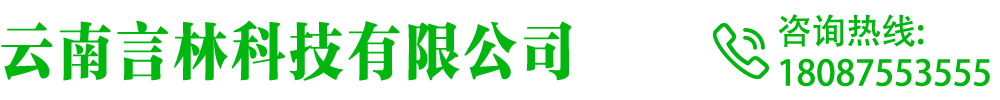 云南言林科技有限公司

咨询热线:
18087553555